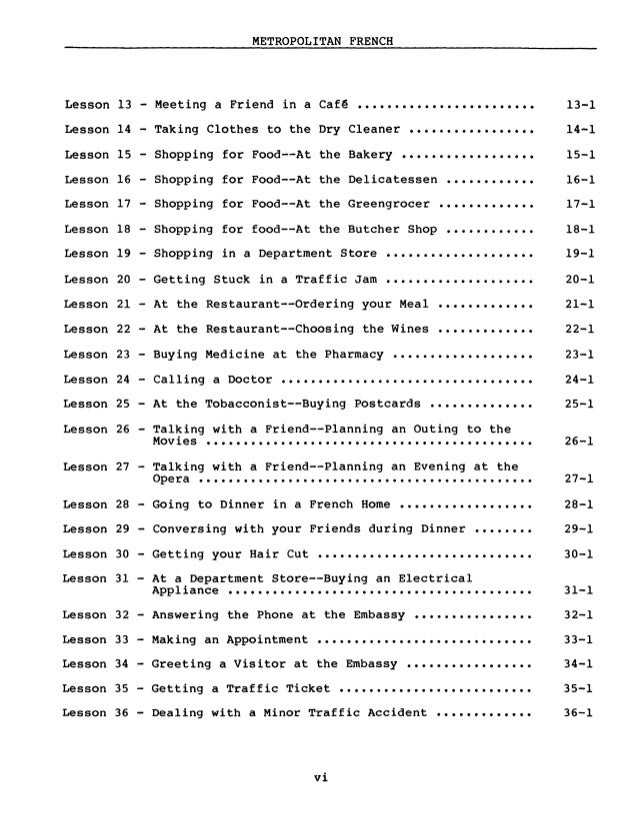 METROPOLITAN FRENCH

Lesson 13 - Meeting a Friend in a Café ........................ 13-1

Lesson 14 - Taking Clothes to the Dry Cleaner ................. 14-1

Lesson 15 - Shopping for Food--At the Bakery .................. 15-1

Lesson 16 - Shopping for Food--At the Delicatessen ............ 16-1

Lesson 17 - Shopping for Food--At the Greengrocer ............. 17-1

Lesson 18 - Shopping for food--At the Butcher Shop ............ 18-1

Lesson 19 - Shopping in a Department Store .................... 19-1

Lesson 20 - Getting Stuck in a Traffic Jam .................... 20-1

Lesson 21 - At the Restaurant--Ordering your Meal ............. 21-1

Lesson 22 - At the Restaurant--Choosing the Wines ............. 22-1

Lesson 23 - Buying Medicine at the Pharmacy ................... 23-1

Lesson 24 - Calling a Doctor .................................. 24-1

Lesson 25 - At the Tobacconist--Buying Postcards .............. 25-1

Lesson 26 - Talking with a Friend--Planning an Outing to the Movies ............................................ 26-1

Lesson 27 - Talking with a Friend--Planning an Evening at the Opera ............................................. 27-1

Lesson 28 - Going to Dinner in a French Home .................. 28-1

Lesson 29 - Conversing with your Friends during Dinner ........ 29-1

Lesson 30 - Getting your Hair Cut ............................. 30-1

Lesson 31 - At a Department Store--Buying an Electrical Appliance ......................................... 31-1

Lesson 32 - Answering the Phone at the Embassy ................ 32-1

Lesson 33 - Making an Appointment ............................. 33-1

Lesson 34 - Greeting a Visitor at the Embassy ................. 34-1

Lesson 35 - Getting a Traffic Ticket .......................... 35-1

Lesson 36 - Dealing with a Minor Traffic Accident ............. 36-1

vi